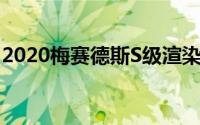 2020梅赛德斯S级渲染